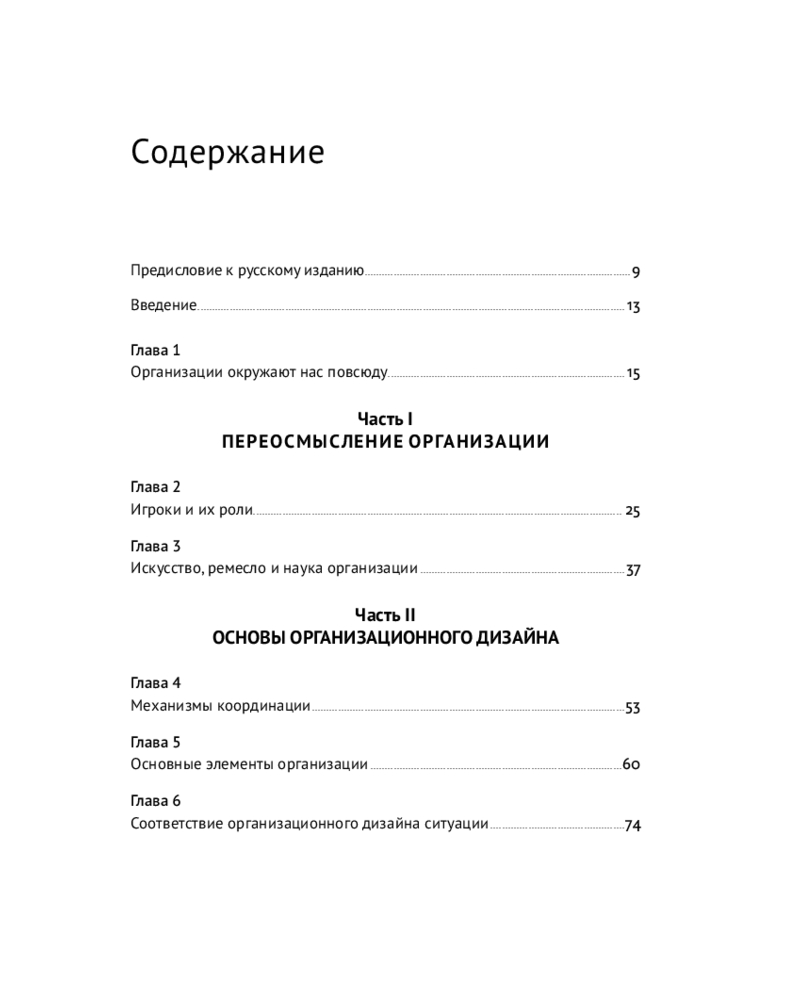 Содержание

Предисловие к русскому изданию 9

Введение 13

Глава 1
Организации окружают нас повсюду 15

Часть I
ПЕРЕОСМЫСЛЕНИЕ ОРГАНИЗАЦИИ

Глава 2
Игроки и их роли 25

Глава 3
Искусство, ремесло и наука организации 37

Часть II
ОСНОВЫ ОРГАНИЗАЦИОННОГО ДИЗАЙНА

Глава 4
Механизмы координации 53

Глава 5
Основные элементы организации 60

Глава 6
Соответствие организационного дизайна ситуации 74